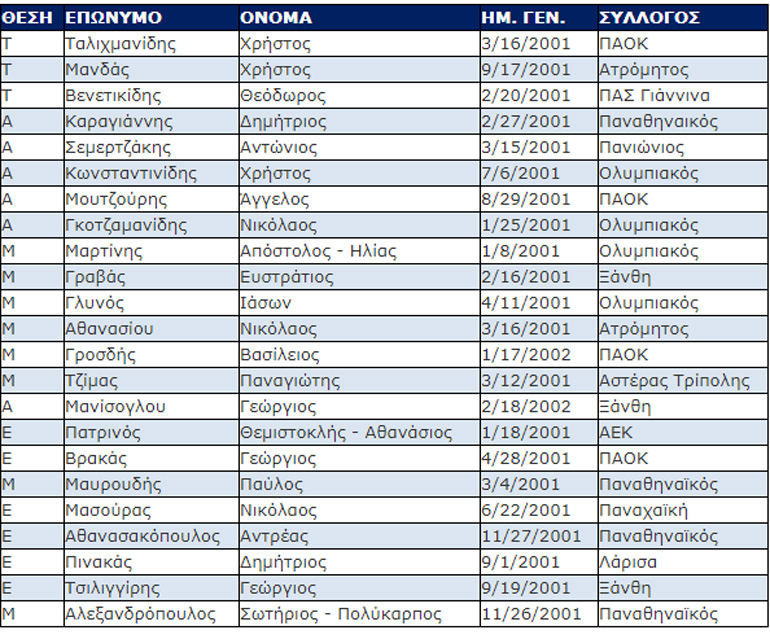 | ΘΕΣΗ | ΕΠΩΝΥΜΟ | ΟΝΟΜΑ | ΗΜ. ΓΕΝ. | ΣΥΛΛΟΓΟΣ |
|---|---|---|---|---|
| Τ | Ταλιχμανίδης | Χρήστος | 3/16/2001 | ΠΑΟΚ |
| Τ | Μανδάς | Χρήστος | 9/17/2001 | Ατρόμητος |
| Τ | Βενετικίδης | Θεόδωρος | 2/20/2001 | ΠΑΣ Γιάννινα |
| Α | Καραγιάννης | Δημήτριος | 2/27/2001 | Παναθηναικός |
| Α | Σεμερτζάκης | Αντώνιος | 3/15/2001 | Πανιώνιος |
| Α | Κωνσταντινίδης | Χρήστος | 7/6/2001 | Ολυμπιακός |
| Α | Μουτζούρης | Άγγελος | 8/29/2001 | ΠΑΟΚ |
| Α | Γκοτζαμανίδης | Νικόλαος | 1/25/2001 | Ολυμπιακός |
| Μ | Μαρτίνης | Απόστολος - Ηλίας | 1/8/2001 | Ολυμπιακός |
| Μ | Γραβάς | Ευστράτιος | 2/16/2001 | Ξάνθη |
| Μ | Γλυνός | Ιάσων | 4/11/2001 | Ολυμπιακός |
| Μ | Αθανασίου | Νικόλαος | 3/16/2001 | Ατρόμητος |
| Μ | Γροσδής | Βασίλειος | 1/17/2002 | ΠΑΟΚ |
| Μ | Τζίμας | Παναγιώτης | 3/12/2001 | Αστέρας Τρίπολης |
| Α | Μανίσογλου | Γεώργιος | 2/18/2002 | Ξάνθη |
| Ε | Πατρινός | Θεμιστοκλής - Αθανάσιος | 1/18/2001 | ΑΕΚ |
| Ε | Βρακάς | Γεώργιος | 4/28/2001 | ΠΑΟΚ |
| Μ | Μαυρουδής | Παύλος | 3/4/2001 | Παναθηναϊκός |
| Ε | Μασούρας | Νικόλαος | 6/22/2001 | Παναχαϊκή |
| Ε | Αθανασακόπουλος | Αντρέας | 11/27/2001 | Παναθηναϊκός |
| Ε | Πινακάς | Δημήτριος | 9/1/2001 | Λάρισα |
| Ε | Τσιλιγγίρης | Γεώργιος | 9/19/2001 | Ξάνθη |
| Μ | Αλεξανδρόπουλος | Σωτήριος - Πολύκαρπος | 11/26/2001 | Παναθηναϊκός |